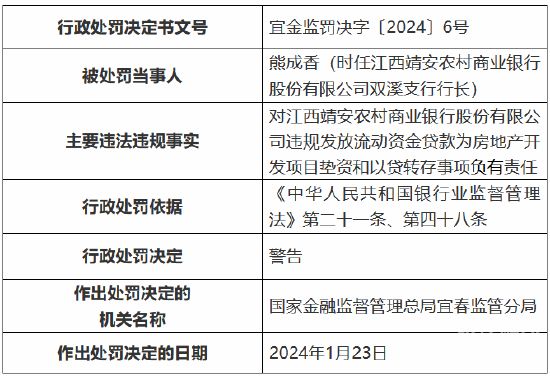 | 行政处罚决定书文号 | 宜金监罚决字〔2024〕6号 |
|---|---|
| 被处罚当事人 | 熊成香（时任江西靖安农村商业银行股份有限公司双溪支行行长） |
| 主要违法违规事实 | 对江西靖安农村商业银行股份有限公司违规发放流动资金贷款为房地产开发项目垫资和以贷转存事项负有责任 |
| 行政处罚依据 | 《中华人民共和国银行业监督管理法》第二十一条、第四十八条 |
| 行政处罚决定 | 警告 |
| 作出处罚决定的机关名称 | 国家金融监督管理总局宜春监管分局 |
| 作出处罚决定的日期 | 2024年1月23日 |